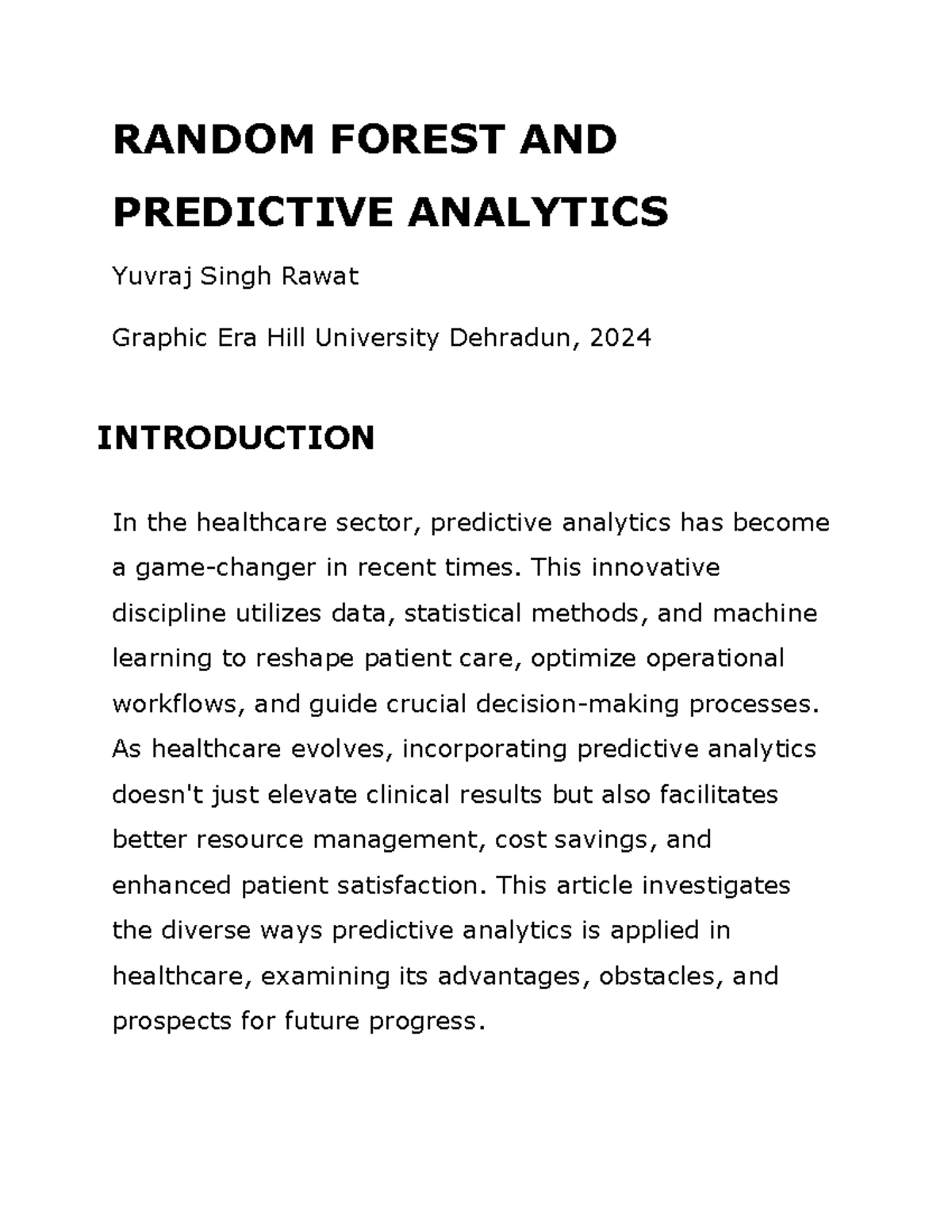 RANDOM FOREST AND PREDICTIVE ANALYTICS

Yuvraj Singh Rawat

Graphic Era Hill University Dehradun, 2024

INTRODUCTION

In the healthcare sector, predictive analytics has become a game-changer in recent times. This innovative discipline utilizes data, statistical methods, and machine learning to reshape patient care, optimize operational workflows, and guide crucial decision-making processes. As healthcare evolves, incorporating predictive analytics doesn't just elevate clinical results but also facilitates better resource management, cost savings, and enhanced patient satisfaction. This article investigates the diverse ways predictive analytics is applied in healthcare, examining its advantages, obstacles, and prospects for future progress.